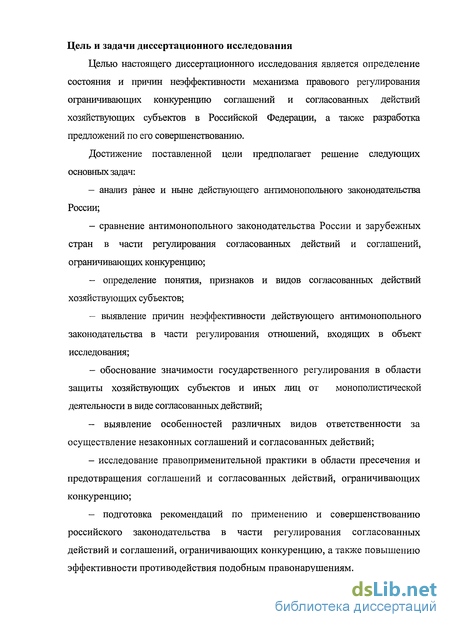 Цель и задачи диссертационного исследования

Целью настоящего диссертационного исследования является определение состояния и причин неэффективности механизма правового регулирования ограничивающих конкуренцию соглашений и согласованных действий хозяйствующих субъектов в Российской Федерации, а также разработка предложений по его совершенствованию.

Достижение поставленной цели предполагает решение следующих основных задач:

– анализ ранее и ныне действующего антимонопольного законодательства России;

– сравнение антимонопольного законодательства России и зарубежных стран в части регулирования согласованных действий и соглашений, ограничивающих конкуренцию;

– определение понятия, признаков и видов согласованных действий хозяйствующих субъектов;

– выявление причин неэффективности действующего антимонопольного законодательства в части регулирования отношений, входящих в объект исследования;

– обоснование значимости государственного регулирования в области защиты хозяйствующих субъектов и иных лиц от монополистической деятельности в виде согласованных действий;

– выявление особенностей различных видов ответственности за осуществление незаконных соглашений и согласованных действий;

– исследование правоприменительной практики в области пресечения и предотвращения соглашений и согласованных действий, ограничивающих конкуренцию;

– подготовка рекомендаций по применению и совершенствованию российского законодательства в части регулирования согласованных действий и соглашений, ограничивающих конкуренцию, а также повышению эффективности противодействия подобным правонарушениям.

dsLib.net
библиотека диссертаций